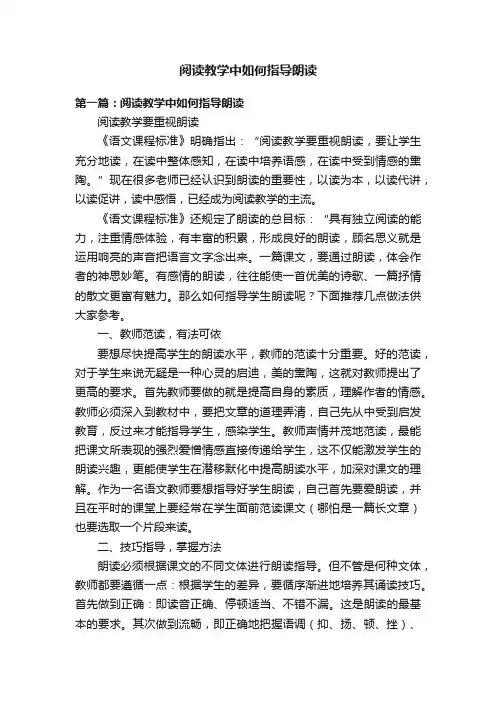 阅读教学中如何指导朗读

第一篇：阅读教学中如何指导朗读

阅读教学要重视朗读

《语文课程标准》明确指出：“阅读教学要重视朗读，要让学生充分地读，在读中整体感知，在读中培养语感，在读中受到情感的熏陶。”现在很多老师已经认识到朗读的重要性，以读为本，以读代讲，以读促讲，读中感悟，已经成为阅读教学的主流。

《语文课程标准》还规定了朗读的总目标：“具有独立阅读的能力，注重情感体验，有丰富的积累，形成良好的朗读，顾名思义就是运用响亮的声音把语言文字念出来。一篇课文，要通过朗读，体会作者的神思妙笔。有感情的朗读，往往能使一首优美的诗歌、一篇抒情的散文更富有魅力。那么如何指导学生朗读呢？下面推荐几点做法供大家参考。

一、教师范读，有法可依

要想尽快提高学生的朗读水平，教师的范读十分重要。好的范读，对于学生来说无疑是一种心灵的启迪，美的熏陶，这就对教师提出了更高的要求。首先教师要做的就是提高自身的素质，理解作者的情感。教师必须深入到教材中，要把文章的道理弄清，自己先从中受到启发教育，反过来才能指导学生，感染学生。教师声情并茂地范读，最能把课文所表现的强烈爱憎情感直接传递给学生，这不仅能激发学生的朗读兴趣，更能使学生在潜移默化中提高朗读水平，加深对课文的理解。作为一名语文教师要想指导好学生朗读，自己首先要爱朗读，并且在平时的课堂上要经常在学生面前范读课文（哪怕是一篇长文章）也要选取一个片段来读。

二、技巧指导，掌握方法

朗读必须根据课文的不同文体进行朗读指导。但不管是何种文体，教师都要遵循一点：根据学生的差异，要循序渐进地培养其诵读技巧。首先做到正确：即读音正确、停顿适当、不错不漏。这是朗读的最基本的要求。其次做到流畅，即正确地把握语调（抑、扬、顿、挫）、